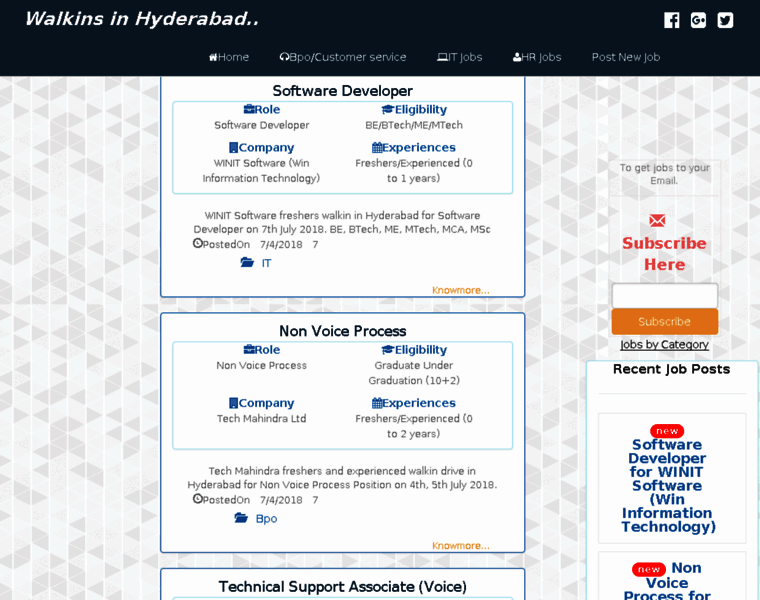 Walkins in Hyderabad..

Home Bpo/Customer service IT Jobs HR Jobs Post New Job

Software Developer

Role
Software Developer

Eligibility
BE/BTech/ME/MTech

Company
WINIT Software (Win Information Technology)

Experiences
Freshers/Experienced (0 to 1 years)

WINIT Software freshers walkin in Hyderabad for Software Developer on 7th July 2018. BE, BTech, ME, MTech, MCA, MSc
PostedOn 7/4/2018 7
IT

Knowmore...

Non Voice Process

Role
Non Voice Process

Eligibility
Graduate Under Graduation (10+2)

Company
Tech Mahindra Ltd

Experiences
Freshers/Experienced (0 to 2 years)

Tech Mahindra freshers and experienced walkin drive in Hyderabad for Non Voice Process Position on 4th, 5th July 2018.
PostedOn 7/4/2018 7
Bpo

Knowmore...

Technical Support Associate (Voice)

To get jobs to your Email.

Subscribe Here

Subscribe

Jobs by Category

Recent Job Posts

new
Software Developer for WINIT Software (Win Information Technology)

new Non Voice Process for